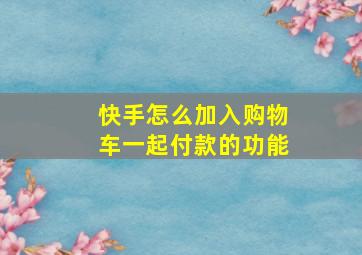 快手怎么加入购物车一起付款的功能